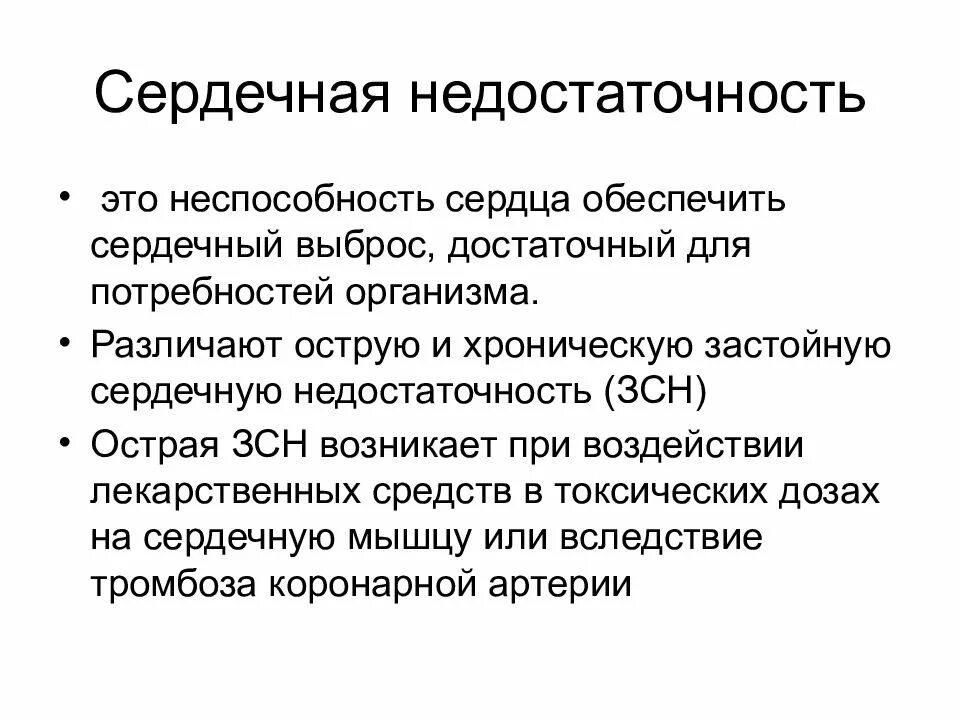 Сердечная недостаточность

• это неспособность сердца обеспечить сердечный выброс, достаточный для потребностей организма.

• Различают острую и хроническую застойную сердечную недостаточность (ЗСН)

• Острая ЗСН возникает при воздействии лекарственных средств в токсических дозах на сердечную мышцу или вследствие тромбоза коронарной артерии